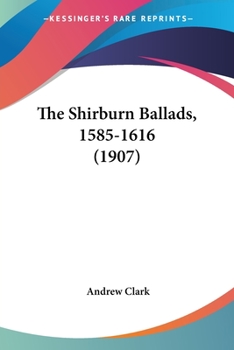 —KESSINGER'S RARE REPRINTS—

The Shirburn Ballads, 1585-1616 (1907)

Andrew Clark